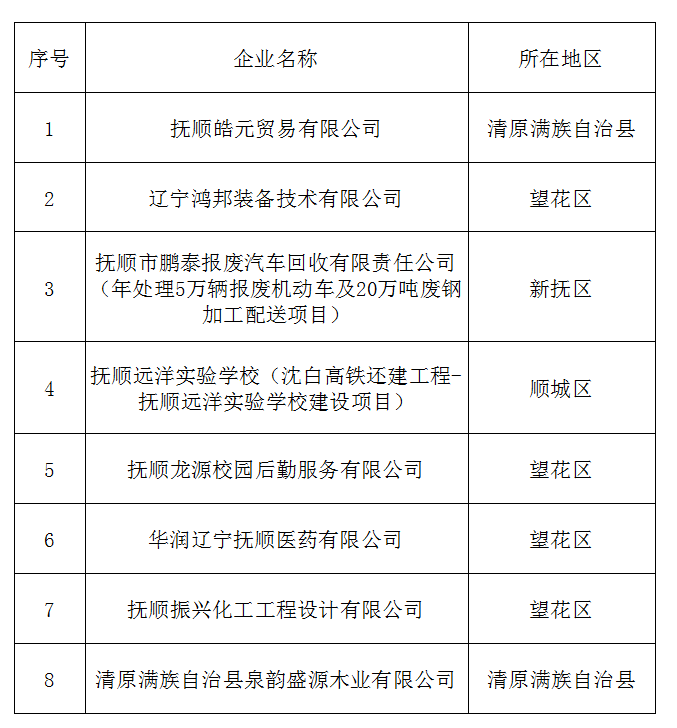 | 序号 | 企业名称 | 所在地区 |
|---|---|---|
| 1 | 抚顺皓元贸易有限公司 | 清原满族自治县 |
| 2 | 辽宁鸿邦装备技术有限公司 | 望花区 |
| 3 | 抚顺市鹏泰报废汽车回收有限责任公司（年处理5万辆报废机动车及20万吨废钢加工配送项目） | 新抚区 |
| 4 | 抚顺远洋实验学校（沈白高铁还建工程-抚顺远洋实验学校建设项目） | 顺城区 |
| 5 | 抚顺龙源校园后勤服务有限公司 | 望花区 |
| 6 | 华润辽宁抚顺医药有限公司 | 望花区 |
| 7 | 抚顺振兴化工工程设计有限公司 | 望花区 |
| 8 | 清原满族自治县泉韵盛源木业有限公司 | 清原满族自治县 |